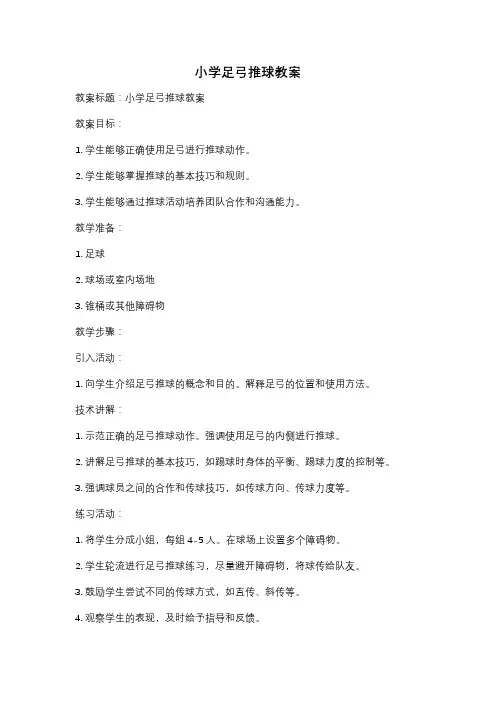 小学足弓推球教案

教案标题：小学足弓推球教案

教案目标：

1. 学生能够正确使用足弓进行推球动作。

2. 学生能够掌握推球的基本技巧和规则。

3. 学生能够通过推球活动培养团队合作和沟通能力。

教学准备：

1. 足球

2. 球场或室内场地

3. 锥桶或其他障碍物

教学步骤：

引入活动：

1. 向学生介绍足弓推球的概念和目的。解释足弓的位置和使用方法。

技术讲解：

1. 示范正确的足弓推球动作。强调使用足弓的内侧进行推球。

2. 讲解足弓推球的基本技巧，如踢球时身体的平衡、踢球力度的控制等。

3. 强调球员之间的合作和传球技巧，如传球方向、传球力度等。

练习活动：

1. 将学生分成小组，每组 4-5 人。在球场上设置多个障碍物。

2. 学生轮流进行足弓推球练习，尽量避开障碍物，将球传给队友。

3. 鼓励学生尝试不同的传球方式，如直传、斜传等。

4. 观察学生的表现，及时给予指导和反馈。